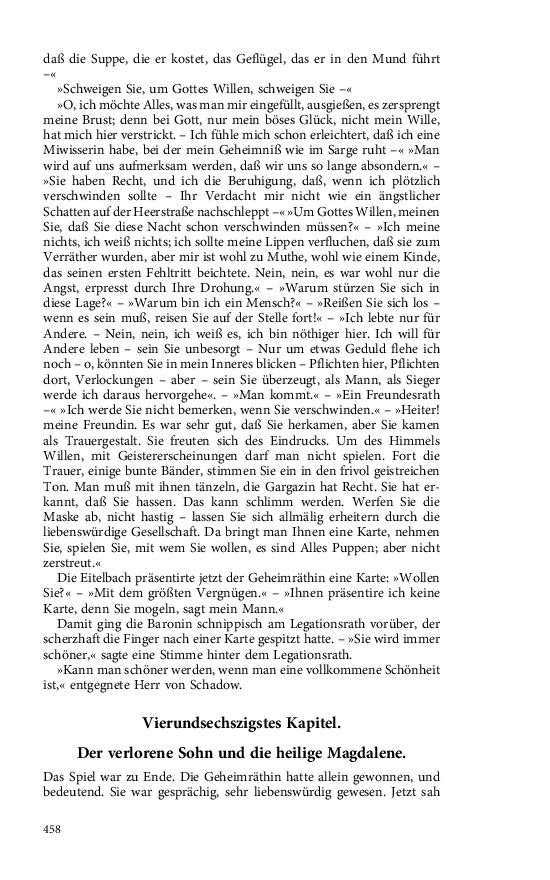 daß die Suppe, die er kostet, das Geflügel, das er in den Mund führt –«

»Schweigen Sie, um Gottes Willen, schweigen Sie –«

»O, ich möchte Alles, was man mir eingefüllt, ausgießen, es zersprengt meine Brust; denn bei Gott, nur mein böses Glück, nicht mein Wille, hat mich hier verstrickt. – Ich fühle mich schon erleichtert, daß ich eine Miwisserin habe, bei der mein Geheimniß wie im Sarge ruht –« »Man wird auf uns aufmerksam werden, daß wir uns so lange absondern.« – »Sie haben Recht, und ich die Beruhigung, daß, wenn ich plötzlich verschwinden sollte – Ihr Verdacht mir nicht wie ein ängstlicher Schatten auf der Heerstraße nachschleppt –« »Um Gottes Willen, meinen Sie, daß Sie diese Nacht schon verschwinden müssen?« – »Ich meine nichts, ich weiß nichts; ich sollte meine Lippen verfluchen, daß sie zum Verräther wurden, aber mir ist wohl zu Muthe, wohl wie einem Kinde, das seinen ersten Fehltritt beichtete. Nein, nein, es war wohl nur die Angst, erpresst durch Ihre Drohung.« – »Warum stürzen Sie sich in diese Lage?« – »Warum bin ich ein Mensch?« – »Reißen Sie sich los – wenn es sein muß, reisen Sie auf der Stelle fort!« – »Ich lebte nur für Andere. – Nein, nein, ich weiß es, ich bin nöthiger hier. Ich will für Andere leben – sein Sie unbesorgt – Nur um etwas Geduld flehe ich noch – o, könnten Sie in mein Inneres blicken – Pflichten hier, Pflichten dort, Verlockungen – aber – sein Sie überzeugt, als Mann, als Sieger werde ich daraus hervorgehe«. – »Man kommt.« – »Ein Freundesrath –« »Ich werde Sie nicht bemerken, wenn Sie verschwinden.« – »Heiter! meine Freundin. Es war sehr gut, daß Sie herkamen, aber Sie kamen als Trauergestalt. Sie freuten sich des Eindrucks. Um des Himmels Willen, mit Geistererscheinungen darf man nicht spielen. Fort die Trauer, einige bunte Bänder, stimmen Sie ein in den frivol geistreichen Ton. Man muß mit ihnen tänzeln, die Gargazin hat Recht. Sie hat erkannt, daß Sie hassen. Das kann schlimm werden. Werfen Sie die Maske ab, nicht hastig – lassen Sie sich allmälig erheitern durch die liebenswürdige Gesellschaft. Da bringt man Ihnen eine Karte, nehmen Sie, spielen Sie, mit wem Sie wollen, es sind Alles Puppen; aber nicht zerstreut.«

Die Eitelbach präsentirte jetzt der Geheimräthin eine Karte: »Wollen Sie?« – »Mit dem größten Vergnügen.« – »Ihnen präsentire ich keine Karte, denn Sie mogeln, sagt mein Mann.«

Damit ging die Baronin schnippisch am Legationsrath vorüber, der scherzhaft die Finger nach einer Karte gespitzt hatte. – »Sie wird immer schöner,« sagte eine Stimme hinter dem Legationsrath.

»Kann man schöner werden, wenn man eine vollkommene Schönheit ist,« entgegnete Herr von Schadow.

Vierundsechszigstes Kapitel.

Der verlorene Sohn und die heilige Magdalene.

Das Spiel war zu Ende. Die Geheimräthin hatte allein gewonnen, und bedeutend. Sie war gesprächig, sehr liebenswürdig gewesen. Jetzt sah

458